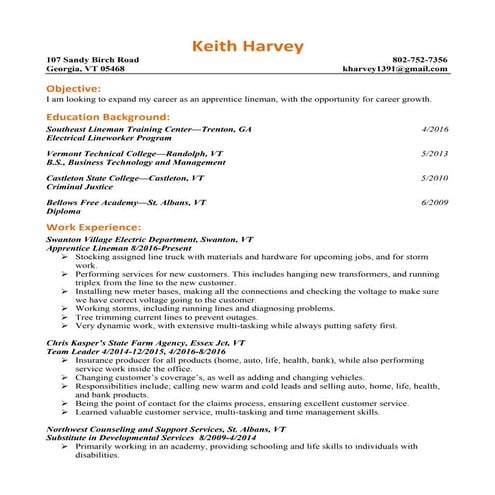 Keith Harvey

107 Sandy Birch Road
Georgia, VT 05468

802-752-7356
kharvey1391@gmail.com

Objective:
I am looking to expand my career as an apprentice lineman, with the opportunity for career growth.

Education Background:
Southeast Lineman Training Center—Trenton, GA 4/2016
Electrical Lineworker Program

Vermont Technical College—Randolph, VT 5/2013
B.S., Business Technology and Management

Castleton State College—Castleton, VT 5/2010
Criminal Justice

Bellows Free Academy—St. Albans, VT 6/2009
Diploma

Work Experience:
Swanton Village Electric Department, Swanton, VT
Apprentice Lineman 8/2016-Present
➢ Stocking assigned line truck with materials and hardware for upcoming jobs, and for storm work.
➢ Performing services for new customers. This includes hanging new transformers, and running triplex from the line to the new customer.
➢ Installing new meter bases, making all the connections and checking the voltage to make sure we have correct voltage going to the customer.
➢ Working storms, including running lines and diagnosing problems.
➢ Tree trimming current lines to prevent outages.
➢ Very dynamic work, with extensive multi-tasking while always putting safety first.

Chris Kasper's State Farm Agency, Essex Jct, VT
Team Leader 4/2014-12/2015, 4/2016-8/2016
➢ Insurance producer for all products (home, auto, life, health, bank), while also performing service work inside the office.
➢ Changing customer's coverage's, as well as adding and changing vehicles.
➢ Responsibilities include; calling new warm and cold leads and selling auto, home, life, health, and bank products.
➢ Being the point of contact for the claims process, ensuring excellent customer service.
➢ Learned valuable customer service, multi-tasking and time management skills.

Northwest Counseling and Support Services, St. Albans, VT
Substitute in Developmental Services 8/2009-4/2014
➢ Primarily working in an academy, providing schooling and life skills to individuals with disabilities.